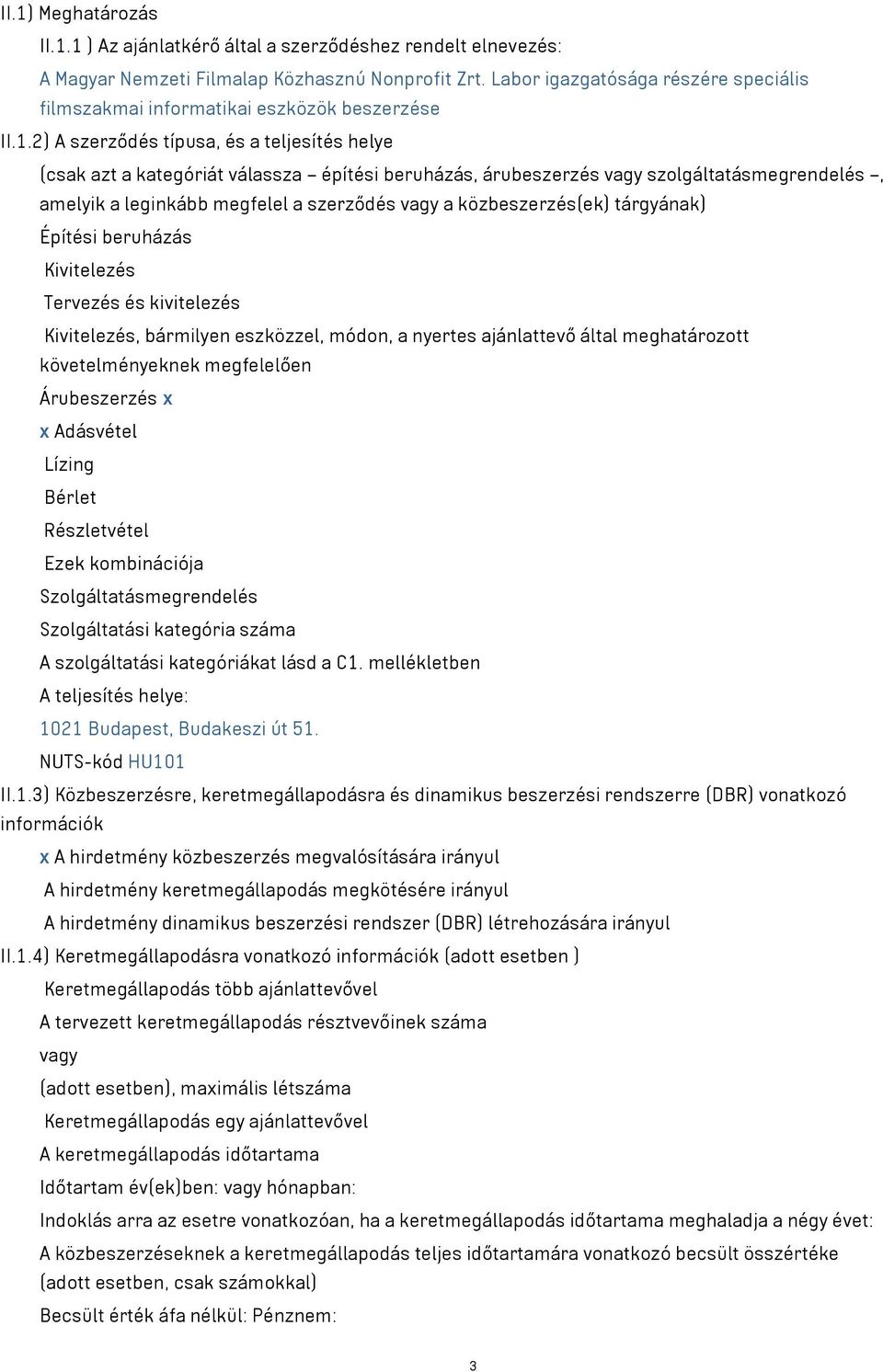 II.1) Meghatározás

II.1.1 ) Az ajánlatkérő által a szerződéshez rendelt elnevezés:

A Magyar Nemzeti Filmalap Közhasznú Nonprofit Zrt. Labor igazgatósága részére speciális filmszakmai informatikai eszközök beszerzése

II.1.2) A szerződés típusa, és a teljesítés helye

(csak azt a kategóriát válassza – építési beruházás, árubeszerzés vagy szolgáltatásmegrendelés –, amelyik a leginkább megfelel a szerződés vagy a közbeszerzés(ek) tárgyának)

Építési beruházás

Kivitelezés

Tervezés és kivitelezés

Kivitelezés, bármilyen eszközzel, módon, a nyertes ajánlattevő által meghatározott követelményeknek megfelelően

Árubeszerzés x

x Adásvétel

Lízing

Bérlet

Részletvétel

Ezek kombinációja

Szolgáltatásmegrendelés

Szolgáltatási kategória száma

A szolgáltatási kategóriákat lásd a C1. mellékletben

A teljesítés helye:

1021 Budapest, Budakeszi út 51.

NUTS-kód HU101

II.1.3) Közbeszerzésre, keretmegállapodásra és dinamikus beszerzési rendszerre (DBR) vonatkozó információk

x A hirdetmény közbeszerzés megvalósítására irányul

A hirdetmény keretmegállapodás megkötésére irányul

A hirdetmény dinamikus beszerzési rendszer (DBR) létrehozására irányul

II.1.4) Keretmegállapodásra vonatkozó információk (adott esetben )

Keretmegállapodás több ajánlattevővel

A tervezett keretmegállapodás résztvevőinek száma

vagy

(adott esetben), maximális létszáma

Keretmegállapodás egy ajánlattevővel

A keretmegállapodás időtartama

Időtartam év(ek)ben: vagy hónapban:

Indoklás arra az esetre vonatkozóan, ha a keretmegállapodás időtartama meghaladja a négy évet:

A közbeszerzéseknek a keretmegállapodás teljes időtartamára vonatkozó becsült összértéke (adott esetben, csak számokkal)

Becsült érték áfa nélkül: Pénznem:

3